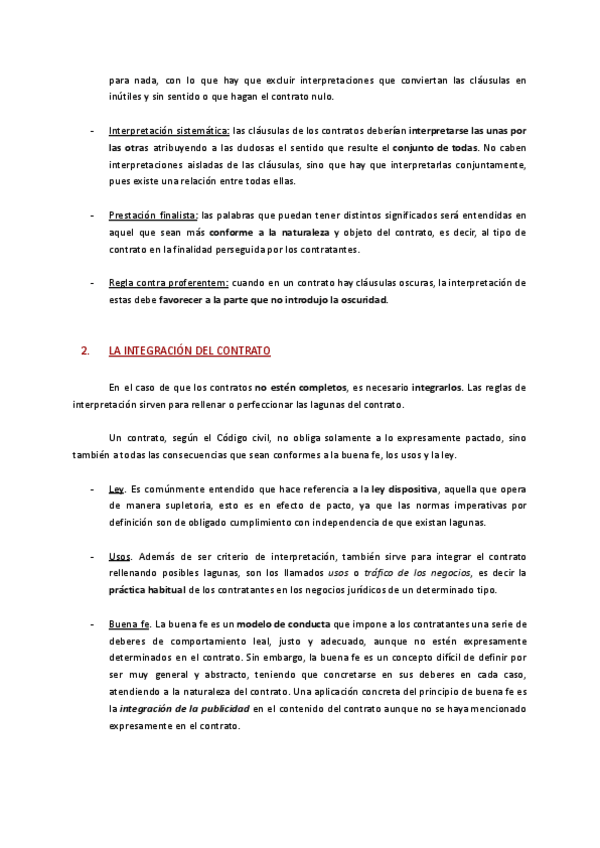 para nada, con lo que hay que excluir interpretaciones que conviertan las cláusulas en inútiles y sin sentido o que hagan el contrato nulo.

- Interpretación sistemática: las cláusulas de los contratos deberían interpretarse las unas por las otras atribuyendo a las dudosas el sentido que resulte el conjunto de todas. No caben interpretaciones aisladas de las cláusulas, sino que hay que interpretarlas conjuntamente, pues existe una relación entre todas ellas.

- Prestación finalista: las palabras que puedan tener distintos significados será entendidas en aquel que sean más conforme a la naturaleza y objeto del contrato, es decir, al tipo de contrato en la finalidad perseguida por los contratantes.

- Regla contra proferentem: cuando en un contrato hay cláusulas oscuras, la interpretación de estas debe favorecer a la parte que no introdujo la oscuridad.

2. LA INTEGRACIÓN DEL CONTRATO

En el caso de que los contratos no estén completos, es necesario integrarlos. Las reglas de interpretación sirven para rellenar o perfeccionar las lagunas del contrato.

Un contrato, según el Código civil, no obliga solamente a lo expresamente pactado, sino también a todas las consecuencias que sean conformes a la buena fe, los usos y la ley.

- Ley. Es comúnmente entendido que hace referencia a la ley dispositiva, aquella que opera de manera supletoria, esto es en efecto de pacto, ya que las normas imperativas por definición son de obligado cumplimiento con independencia de que existan lagunas.

- Usos. Además de ser criterio de interpretación, también sirve para integrar el contrato rellenando posibles lagunas, son los llamados usos o tráfico de los negocios, es decir la práctica habitual de los contratantes en los negocios jurídicos de un determinado tipo.

- Buena fe. La buena fe es un modelo de conducta que impone a los contratantes una serie de deberes de comportamiento leal, justo y adecuado, aunque no estén expresamente determinados en el contrato. Sin embargo, la buena fe es un concepto difícil de definir por ser muy general y abstracto, teniendo que concretarse en sus deberes en cada caso, atendiendo a la naturaleza del contrato. Una aplicación concreta del principio de buena fe es la integración de la publicidad en el contenido del contrato aunque no se haya mencionado expresamente en el contrato.